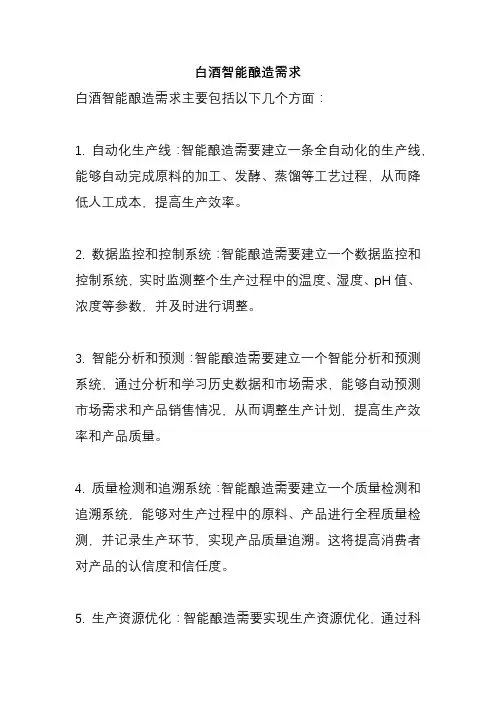 白酒智能酿造需求

白酒智能酿造需求主要包括以下几个方面：

1. 自动化生产线：智能酿造需要建立一条全自动化的生产线，能够自动完成原料的加工、发酵、蒸馏等工艺过程，从而降低人工成本，提高生产效率。

2. 数据监控和控制系统：智能酿造需要建立一个数据监控和控制系统，实时监测整个生产过程中的温度、湿度、pH 值、浓度等参数，并及时进行调整。

3. 智能分析和预测：智能酿造需要建立一个智能分析和预测系统，通过分析和学习历史数据和市场需求，能够自动预测市场需求和产品销售情况，从而调整生产计划，提高生产效率和产品质量。

4. 质量检测和追溯系统：智能酿造需要建立一个质量检测和追溯系统，能够对生产过程中的原料、产品进行全程质量检测，并记录生产环节，实现产品质量追溯。这将提高消费者对产品的认信度和信任度。

5. 生产资源优化：智能酿造需要实现生产资源优化，通过科